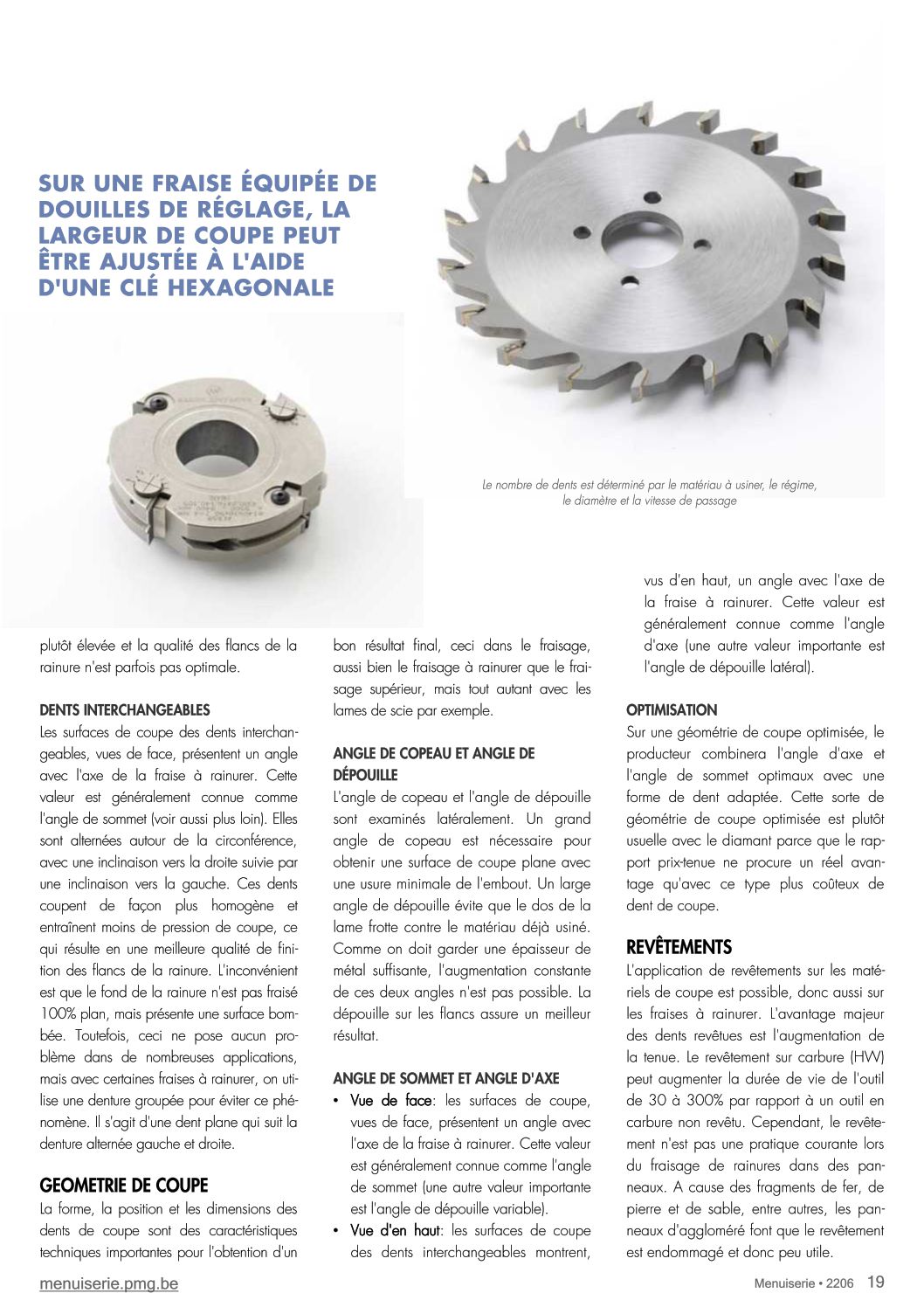 SUR UNE FRAISE ÉQUIPÉE DE DOUILLES DE RÉGLAGE, LA LARGEUR DE COUPE PEUT ÊTRE AJUSTÉE À L'AIDE D'UNE CLÉ HEXAGONALE

Le nombre de dents est déterminé par le matériau à usiner, le régime, le diamètre et la vitesse de passage

plutôt élevée et la qualité des flancs de la rainure n'est parfois pas optimale.

DENTS INTERCHANGEABLES
Les surfaces de coupe des dents interchangeables, vues de face, présentent un angle avec l'axe de la fraise à rainurer. Cette valeur est généralement connue comme l'angle de sommet (voir aussi plus loin). Elles sont alternées autour de la circonférence, avec une inclinaison vers la droite suivie par une inclinaison vers la gauche. Ces dents coupent de façon plus homogène et entraînent moins de pression de coupe, ce qui résulte en une meilleure qualité de finition des flancs de la rainure. L'inconvénient est que le fond de la rainure n'est pas fraisé 100% plan, mais présente une surface bombée. Toutefois, ceci ne pose aucun problème dans de nombreuses applications, mais avec certaines fraises à rainurer, on utilise une denture groupée pour éviter ce phénomène. Il s'agit d'une dent plane qui suit la denture alternée gauche et droite.

GEOMETRIE DE COUPE
La forme, la position et les dimensions des dents de coupe sont des caractéristiques techniques importantes pour l'obtention d'un bon résultat final, ceci dans le fraisage, aussi bien le fraisage à rainurer que le fraisage supérieur, mais tout autant avec les lames de scie par exemple.

ANGLE DE COPEAU ET ANGLE DE DÉPOUILLE
L'angle de copeau et l'angle de dépouille sont examinés latéralement. Un grand angle de copeau est nécessaire pour obtenir une surface de coupe plane avec une usure minimale de l'embout. Un large angle de dépouille évite que le dos de la lame frotte contre le matériau déjà usiné. Comme on doit garder une épaisseur de métal suffisante, l'augmentation constante de ces deux angles n'est pas possible. La dépouille sur les flancs assure un meilleur résultat.

ANGLE DE SOMMET ET ANGLE D'AXE
• Vue de face: les surfaces de coupe, vues de face, présentent un angle avec l'axe de la fraise à rainurer. Cette valeur est généralement connue comme l'angle de sommet (une autre valeur importante est l'angle de dépouille variable).
• Vue d'en haut: les surfaces de coupe des dents interchangeables montrent, vus d'en haut, un angle avec l'axe de la fraise à rainurer. Cette valeur est généralement connue comme l'angle d'axe (une autre valeur importante est l'angle de dépouille latéral).

OPTIMISATION
Sur une géométrie de coupe optimisée, le producteur combinera l'angle d'axe et l'angle de sommet optimaux avec une forme de dent adaptée. Cette sorte de géométrie de coupe optimisée est plutôt usuelle avec le diamant parce que le rapport prix-tenue ne procure un réel avantage qu'avec ce type plus coûteux de dent de coupe.

REVÊTEMENTS
L'application de revêtements sur les matériels de coupe est possible, donc aussi sur les fraises à rainurer. L'avantage majeur des dents revêtues est l'augmentation de la tenue. Le revêtement sur carbure (HW) peut augmenter la durée de vie de l'outil de 30 à 300% par rapport à un outil en carbure non revêtu. Cependant, le revêtement n'est pas une pratique courante lors du fraisage de rainures dans des panneaux. A cause des fragments de fer, de pierre et de sable, entre autres, les panneaux d'aggloméré font que le revêtement est endommagé et donc peu utile.

menuiserie.pmg.be

Menuiserie • 2206 19